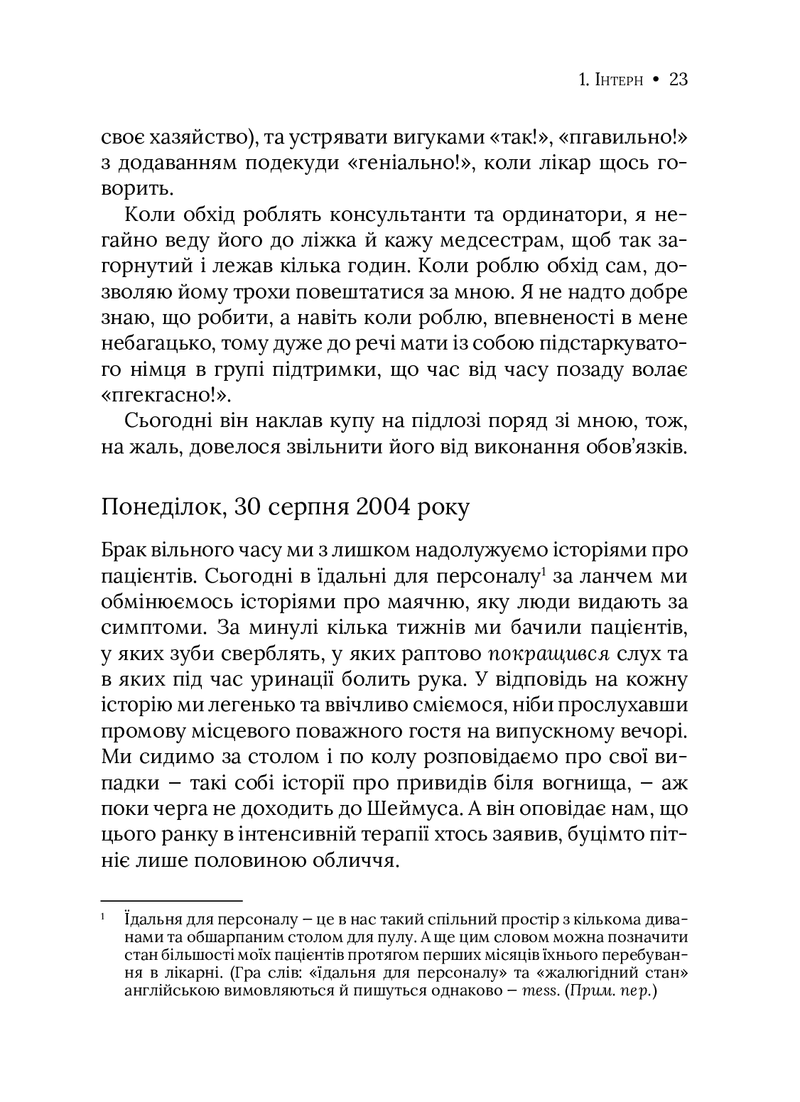 1. Інтерн • 23

своє хазяйство), та устрявати вигуками «так!», «пгавильно!» з додаванням подекуди «геніально!», коли лікар щось говорить.

Коли обхід роблять консультанти та ординатори, я негайно веду його до ліжка й кажу медсестрам, щоб так загорнутий і лежав кілька годин. Коли роблю обхід сам, дозволяю йому трохи повештатися за мною. Я не надто добре знаю, що робити, а навіть коли роблю, впевненості в мене небагацько, тому дуже до речі мати із собою підстаркуватого німця в групі підтримки, що час від часу позаду волає «пгекгасно!».

Сьогодні він наклав купу на підлозі поряд зі мною, тож, на жаль, довелося звільнити його від виконання обов'язків.

Понеділок, 30 серпня 2004 року

Брак вільного часу ми з лишком надолужуємо історіями про пацієнтів. Сьогодні в їдальні для персоналу$^1$ за ланчем ми обмінюємось історіями про маячню, яку люди видають за симптоми. За минулі кілька тижнів ми бачили пацієнтів, у яких зуби сверблять, у яких раптово покращився слух та в яких під час уринації болить рука. У відповідь на кожну історію ми легенько та ввічливо сміємося, ніби прослухавши промову місцевого поважного гостя на випускному вечорі. Ми сидимо за столом і по колу розповідаємо про свої випадки – такі собі історії про привидів біля вогнища, – аж поки черга не доходить до Шеймуса. А він оповідає нам, що цього ранку в інтенсивній терапії хтось заявив, буцімто пітніє лише половиною обличчя.

$^1$ Їдальня для персоналу – це в нас такий спільний простір з кількома диванами та обшарпаним столом для пулу. А ще цим словом можна позначити стан більшості моїх пацієнтів протягом перших місяців їхнього перебування в лікарні. (Гра слів: «їдальня для персоналу» та «жалюгідний стан» англійською вимовляються й пишуться однаково – mess. (Прим. пер.)